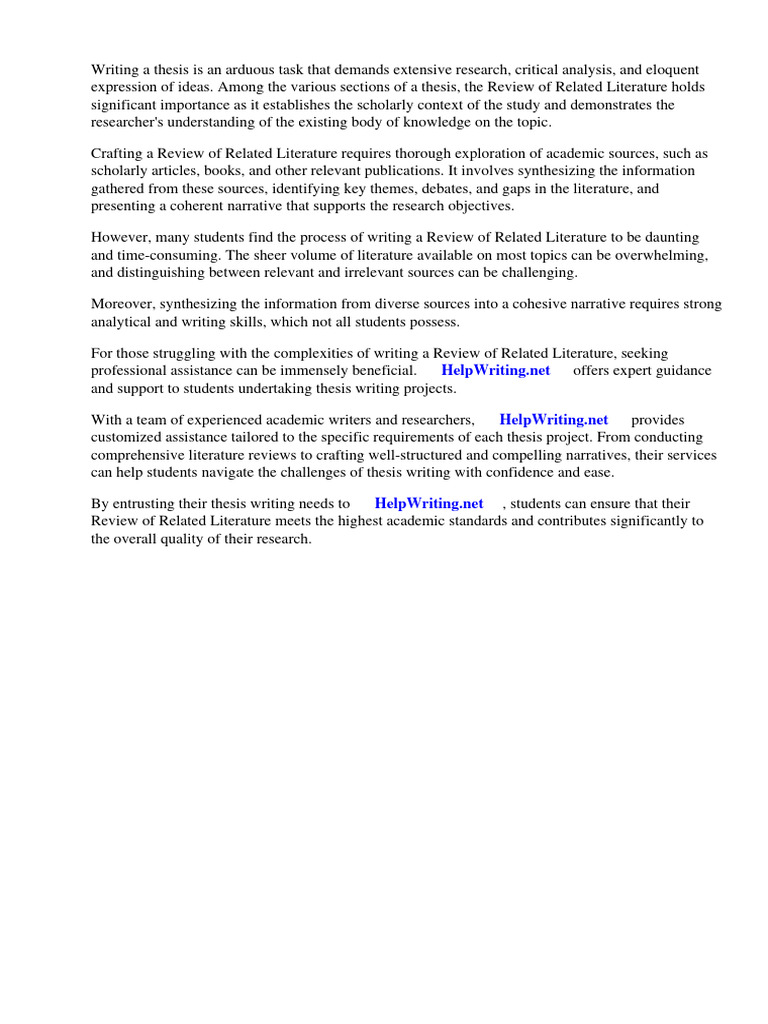 Writing a thesis is an arduous task that demands extensive research, critical analysis, and eloquent expression of ideas. Among the various sections of a thesis, the Review of Related Literature holds significant importance as it establishes the scholarly context of the study and demonstrates the researcher's understanding of the existing body of knowledge on the topic.

Crafting a Review of Related Literature requires thorough exploration of academic sources, such as scholarly articles, books, and other relevant publications. It involves synthesizing the information gathered from these sources, identifying key themes, debates, and gaps in the literature, and presenting a coherent narrative that supports the research objectives.

However, many students find the process of writing a Review of Related Literature to be daunting and time-consuming. The sheer volume of literature available on most topics can be overwhelming, and distinguishing between relevant and irrelevant sources can be challenging.

Moreover, synthesizing the information from diverse sources into a cohesive narrative requires strong analytical and writing skills, which not all students possess.

For those struggling with the complexities of writing a Review of Related Literature, seeking professional assistance can be immensely beneficial. HelpWriting.net offers expert guidance and support to students undertaking thesis writing projects.

With a team of experienced academic writers and researchers, HelpWriting.net provides customized assistance tailored to the specific requirements of each thesis project. From conducting comprehensive literature reviews to crafting well-structured and compelling narratives, their services can help students navigate the challenges of thesis writing with confidence and ease.

By entrusting their thesis writing needs to HelpWriting.net , students can ensure that their Review of Related Literature meets the highest academic standards and contributes significantly to the overall quality of their research.